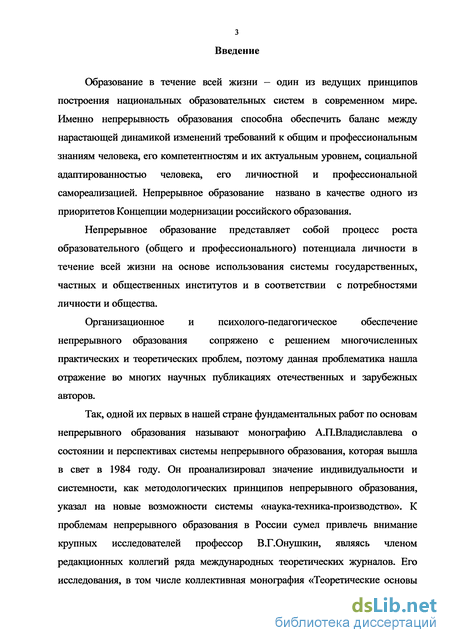 3

Введение

Образование в течение всей жизни – один из ведущих принципов построения национальных образовательных систем в современном мире. Именно непрерывность образования способна обеспечить баланс между нарастающей динамикой изменений требований к общим и профессиональным знаниям человека, его компетентностям и их актуальным уровнем, социальной адаптированностью человека, его личностной и профессиональной самореализацией. Непрерывное образование названо в качестве одного из приоритетов Концепции модернизации российского образования.

Непрерывное образование представляет собой процесс роста образовательного (общего и профессионального) потенциала личности в течение всей жизни на основе использования системы государственных, частных и общественных институтов и в соответствии с потребностями личности и общества.

Организационное и психолого-педагогическое обеспечение непрерывного образования сопряжено с решением многочисленных практических и теоретических проблем, поэтому данная проблематика нашла отражение во многих научных публикациях отечественных и зарубежных авторов.

Так, одной их первых в нашей стране фундаментальных работ по основам непрерывного образования называют монографию А.П.Владиславлева о состоянии и перспективах системы непрерывного образования, которая вышла в свет в 1984 году. Он проанализировал значение индивидуальности и системности, как методологических принципов непрерывного образования, указал на новые возможности системы «наука-техника-производство». К проблемам непрерывного образования в России сумел привлечь внимание крупных исследователей профессор В.Г.Онушкин, являясь членом редакционных коллегий ряда международных теоретических журналов. Его исследования, в том числе коллективная монография «Теоретические основы

dsLib.net
библиотека диссертаций